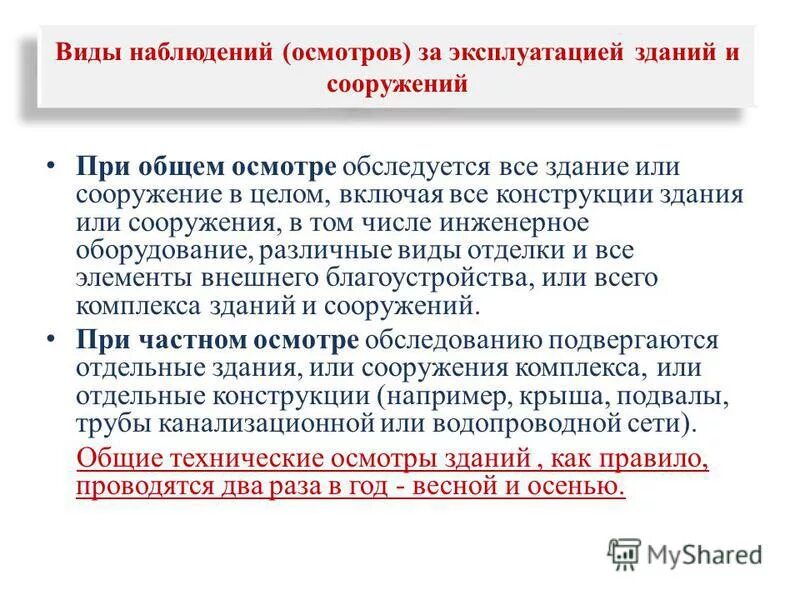 Виды наблюдений (осмотров) за эксплуатацией зданий и сооружений

• При общем осмотре обследуется все здание или сооружение в целом, включая все конструкции здания или сооружения, в том числе инженерное оборудование, различные виды отделки и все элементы внешнего благоустройства, или всего комплекса зданий и сооружений.

• При частном осмотре обследованию подвергаются отдельные здания, или сооружения комплекса, или отдельные конструкции (например, крыша, подвалы, трубы канализационной или водопроводной сети).

Общие технические осмотры зданий , как правило, проводятся два раза в год - весной и осенью.

MyShared